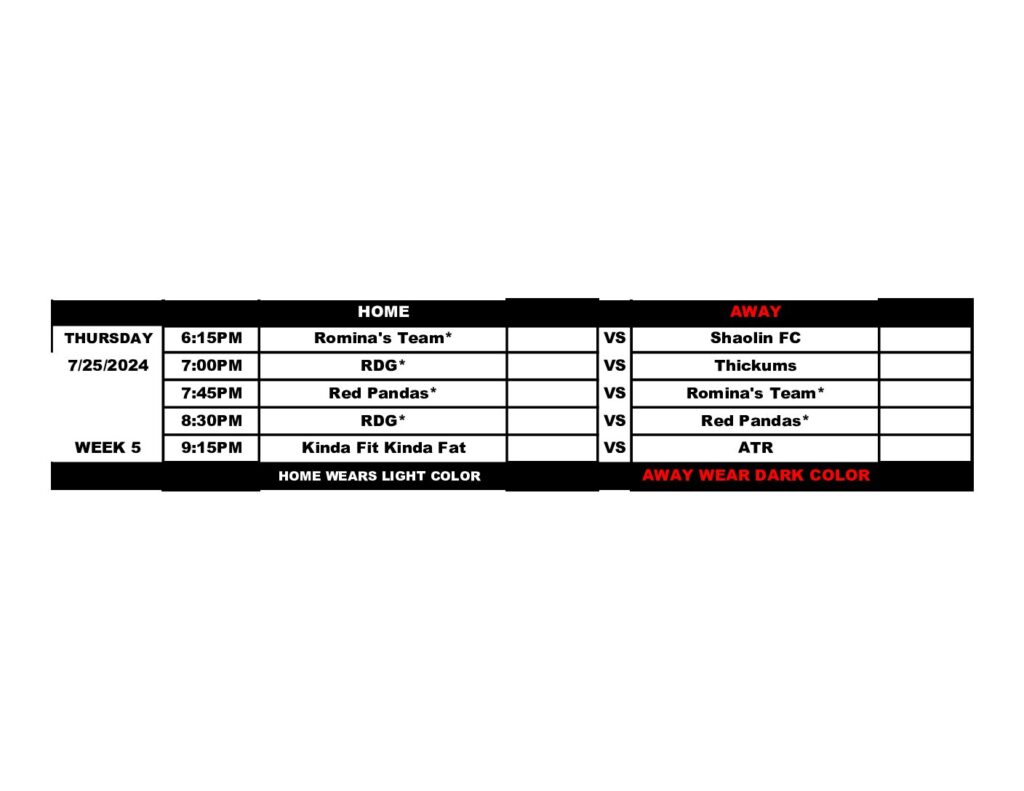 |  |  | HOME |  |  | AWAY |  |
|---|---|---|---|---|---|---|
| THURSDAY | 6:15PM | Romina's Team* |  | VS | Shaolin FC |  |
| 7/25/2024 | 7:00PM | RDG* |  | VS | Thickums |  |
|  | 7:45PM | Red Pandas* |  | VS | Romina's Team* |  |
|  | 8:30PM | RDG* |  | VS | Red Pandas* |  |
| WEEK 5 | 9:15PM | Kinda Fit Kinda Fat |  | VS | ATR |  |
|  |  | HOME WEARS LIGHT COLOR |  |  | AWAY WEAR DARK COLOR |  |